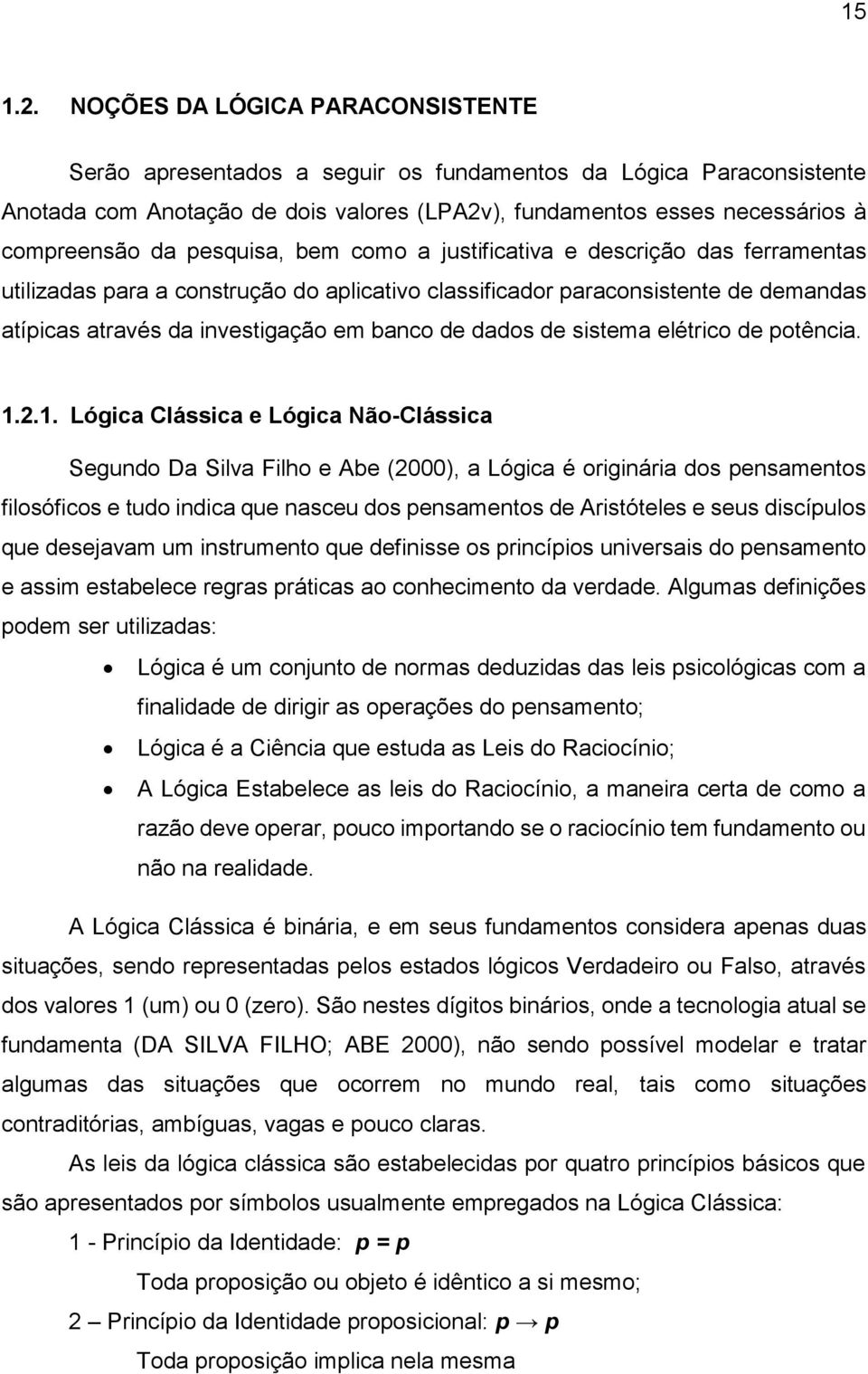 15

1.2. NOÇÕES DA LÓGICA PARACONSISTENTE

Serão apresentados a seguir os fundamentos da Lógica Paraconsistente Anotada com Anotação de dois valores (LPA2v), fundamentos esses necessários à compreensão da pesquisa, bem como a justificativa e descrição das ferramentas utilizadas para a construção do aplicativo classificador paraconsistente de demandas atípicas através da investigação em banco de dados de sistema elétrico de potência.

1.2.1. Lógica Clássica e Lógica Não-Clássica

Segundo Da Silva Filho e Abe (2000), a Lógica é originária dos pensamentos filosóficos e tudo indica que nasceu dos pensamentos de Aristóteles e seus discípulos que desejavam um instrumento que definisse os princípios universais do pensamento e assim estabelece regras práticas ao conhecimento da verdade. Algumas definições podem ser utilizadas:

• Lógica é um conjunto de normas deduzidas das leis psicológicas com a finalidade de dirigir as operações do pensamento;
• Lógica é a Ciência que estuda as Leis do Raciocínio;
• A Lógica Estabelece as leis do Raciocínio, a maneira certa de como a razão deve operar, pouco importando se o raciocínio tem fundamento ou não na realidade.

A Lógica Clássica é binária, e em seus fundamentos considera apenas duas situações, sendo representadas pelos estados lógicos Verdadeiro ou Falso, através dos valores 1 (um) ou 0 (zero). São nestes dígitos binários, onde a tecnologia atual se fundamenta (DA SILVA FILHO; ABE 2000), não sendo possível modelar e tratar algumas das situações que ocorrem no mundo real, tais como situações contraditórias, ambíguas, vagas e pouco claras.

As leis da lógica clássica são estabelecidas por quatro princípios básicos que são apresentados por símbolos usualmente empregados na Lógica Clássica:

1 - Princípio da Identidade: $p = p$

Toda proposição ou objeto é idêntico a si mesmo;

2 – Princípio da Identidade proposicional: $p \rightarrow p$

Toda proposição implica nela mesma